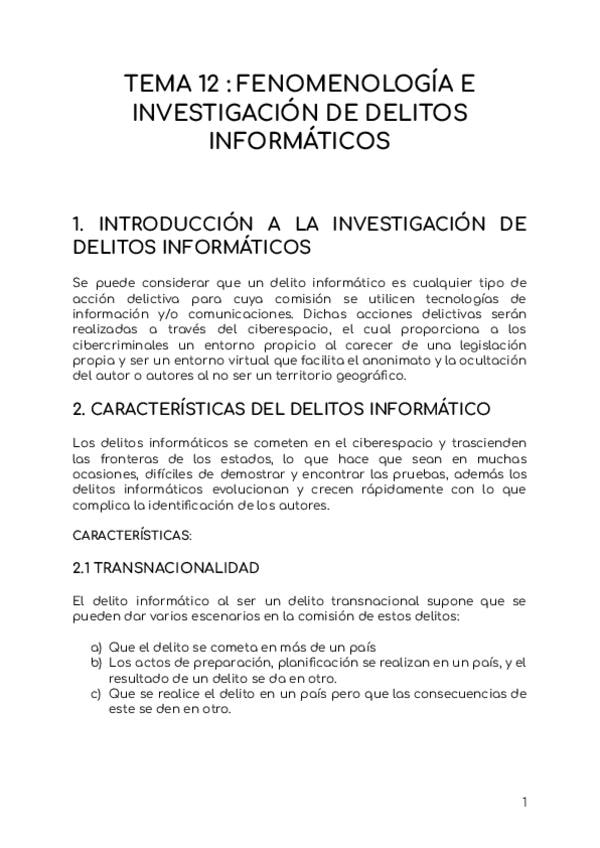 TEMA 12 : FENOMENOLOGÍA E INVESTIGACIÓN DE DELITOS INFORMÁTICOS

1. INTRODUCCIÓN A LA INVESTIGACIÓN DE DELITOS INFORMÁTICOS

Se puede considerar que un delito informático es cualquier tipo de acción delictiva para cuya comisión se utilicen tecnologías de información y/o comunicaciones. Dichas acciones delictivas serán realizadas a través del ciberespacio, el cual proporciona a los cibercriminales un entorno propicio al carecer de una legislación propia y ser un entorno virtual que facilita el anonimato y la ocultación del autor o autores al no ser un territorio geográfico.

2. CARACTERÍSTICAS DEL DELITOS INFORMÁTICO

Los delitos informáticos se cometen en el ciberespacio y trascienden las fronteras de los estados, lo que hace que sean en muchas ocasiones, difíciles de demostrar y encontrar las pruebas, además los delitos informáticos evolucionan y crecen rápidamente con lo que complica la identificación de los autores.

CARACTERÍSTICAS:

2.1 TRANSNACIONALIDAD

El delito informático al ser un delito transnacional supone que se pueden dar varios escenarios en la comisión de estos delitos:

a) Que el delito se cometa en más de un país
b) Los actos de preparación, planificación se realizan en un país, y el resultado de un delito se da en otro.
c) Que se realice el delito en un país pero que las consecuencias de este se den en otro.

1